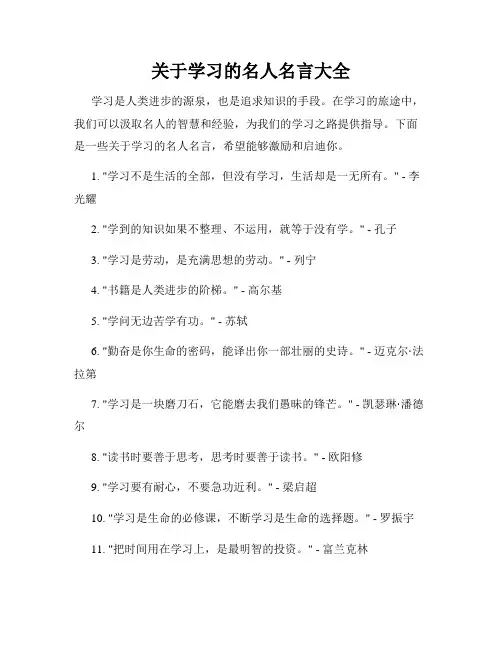 关于学习的名人名言大全

学习是人类进步的源泉，也是追求知识的手段。在学习的旅途中，我们可以汲取名人的智慧和经验，为我们的学习之路提供指导。下面是一些关于学习的名人名言，希望能够激励和启迪你。

1. "学习不是生活的全部，但没有学习，生活却是一无所有。" - 李光耀

2. "学到的知识如果不整理、不运用，就等于没有学。" - 孔子

3. "学习是劳动，是充满思想的劳动。" - 列宁

4. "书籍是人类进步的阶梯。" - 高尔基

5. "学问无边苦学有功。" - 苏轼

6. "勤奋是你生命的密码，能译出你一部壮丽的史诗。" - 迈克尔·法拉第

7. "学习是一块磨刀石，它能磨去我们愚昧的锋芒。" - 凯瑟琳·潘德尔

8. "读书时要善于思考，思考时要善于读书。" - 欧阳修

9. "学习要有耐心，不要急功近利。" - 梁启超

10. "学习是生命的必修课，不断学习是生命的选择题。" - 罗振宇

11. "把时间用在学习上，是最明智的投资。" - 富兰克林